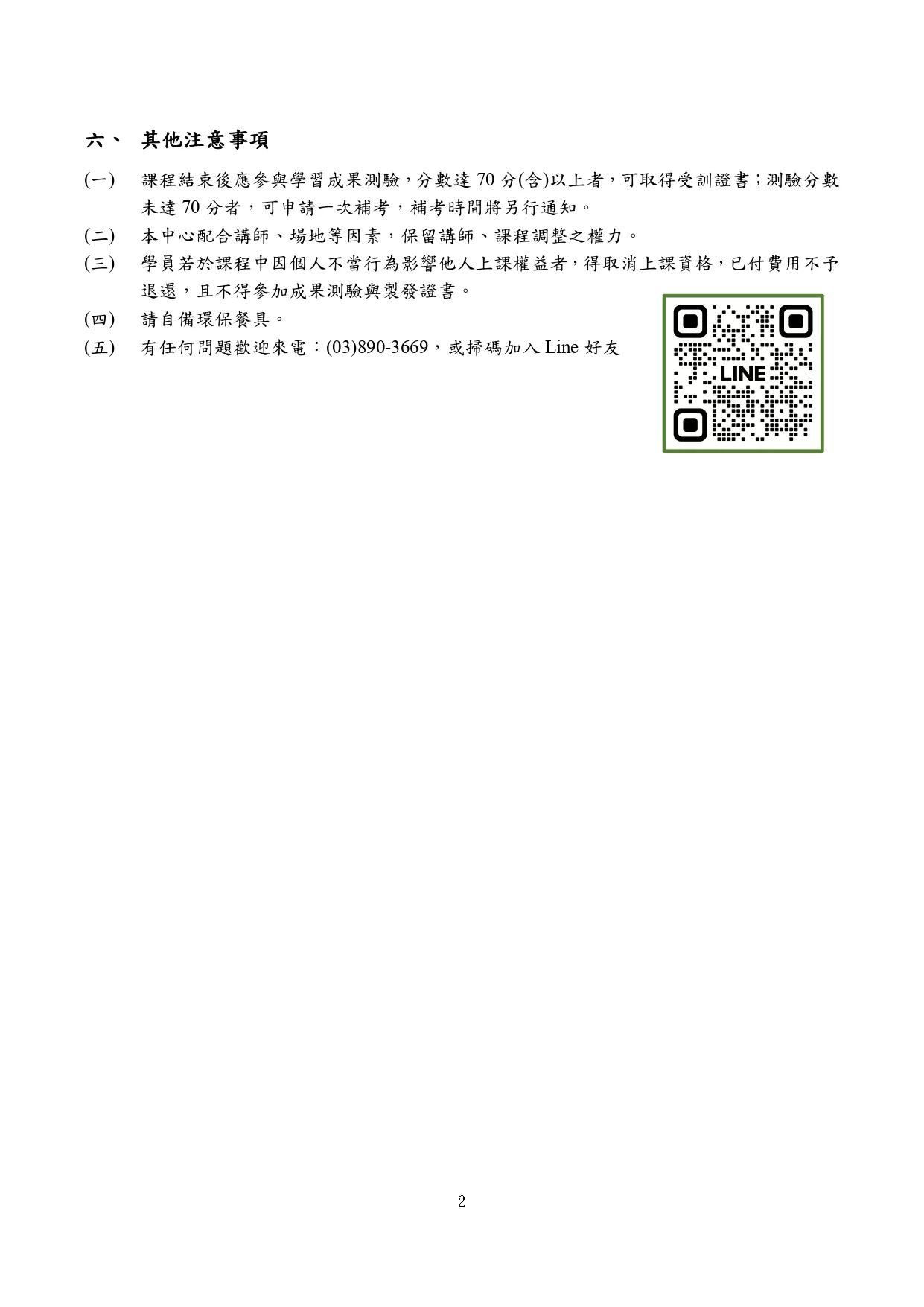 六、 其他注意事項

(一) 課程結束後應參與學習成果測驗，分數達 70 分(含)以上者，可取得受訓證書；測驗分數未達 70 分者，可申請一次補考，補考時間將另行通知。

(二) 本中心配合講師、場地等因素，保留講師、課程調整之權力。

(三) 學員若於課程中因個人不當行為影響他人上課權益者，得取消上課資格，已付費用不予退還，且不得參加成果測驗與製發證書。

(四) 請自備環保餐具。

(五) 有任何問題歡迎來電：(03)890-3669，或掃碼加入 Line 好友

LINE

2